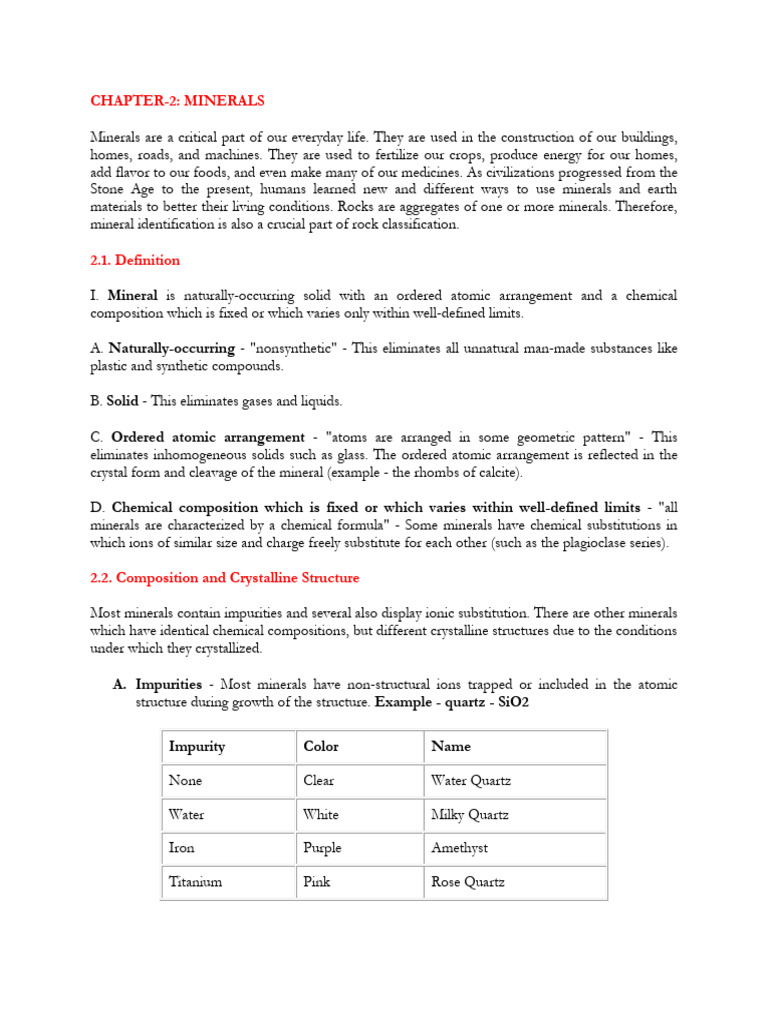 CHAPTER-2: MINERALS

Minerals are a critical part of our everyday life. They are used in the construction of our buildings, homes, roads, and machines. They are used to fertilize our crops, produce energy for our homes, add flavor to our foods, and even make many of our medicines. As civilizations progressed from the Stone Age to the present, humans learned new and different ways to use minerals and earth materials to better their living conditions. Rocks are aggregates of one or more minerals. Therefore, mineral identification is also a crucial part of rock classification.

2.1. Definition

I. Mineral is naturally-occurring solid with an ordered atomic arrangement and a chemical composition which is fixed or which varies only within well-defined limits.

A. Naturally-occurring - "nonsynthetic" - This eliminates all unnatural man-made substances like plastic and synthetic compounds.

B. Solid - This eliminates gases and liquids.

C. Ordered atomic arrangement - "atoms are arranged in some geometric pattern" - This eliminates inhomogeneous solids such as glass. The ordered atomic arrangement is reflected in the crystal form and cleavage of the mineral (example - the rhombs of calcite).

D. Chemical composition which is fixed or which varies within well-defined limits - "all minerals are characterized by a chemical formula" - Some minerals have chemical substitutions in which ions of similar size and charge freely substitute for each other (such as the plagioclase series).

2.2. Composition and Crystalline Structure

Most minerals contain impurities and several also display ionic substitution. There are other minerals which have identical chemical compositions, but different crystalline structures due to the conditions under which they crystallized.

A. Impurities - Most minerals have non-structural ions trapped or included in the atomic structure during growth of the structure. Example - quartz - SiO2

| Impurity | Color | Name |
|---|---|---|
| None | Clear | Water Quartz |
| Water | White | Milky Quartz |
| Iron | Purple | Amethyst |
| Titanium | Pink | Rose Quartz |